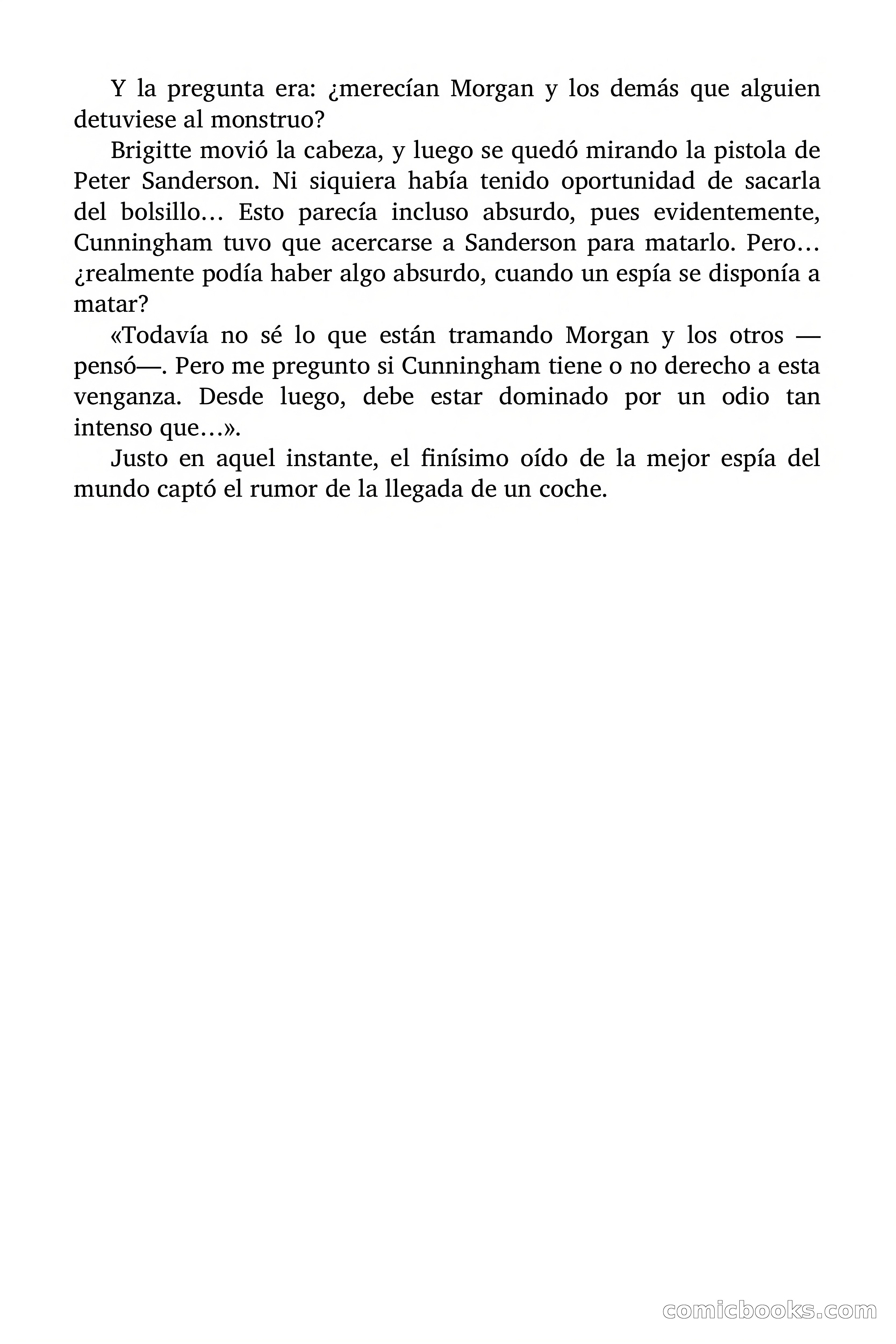 Y la pregunta era: ¿merecían Morgan y los demás que alguien detuviese al monstruo?

Brigitte movió la cabeza, y luego se quedó mirando la pistola de Peter Sanderson. Ni siquiera había tenido oportunidad de sacarla del bolsillo… Esto parecía incluso absurdo, pues evidentemente, Cunningham tuvo que acercarse a Sanderson para matarlo. Pero… ¿realmente podía haber algo absurdo, cuando un espía se disponía a matar?

«Todavía no sé lo que están tramando Morgan y los otros —pensó—. Pero me pregunto si Cunningham tiene o no derecho a esta venganza. Desde luego, debe estar dominado por un odio tan intenso que…».

Justo en aquel instante, el finísimo oído de la mejor espía del mundo captó el rumor de la llegada de un coche.

comicbooks.com